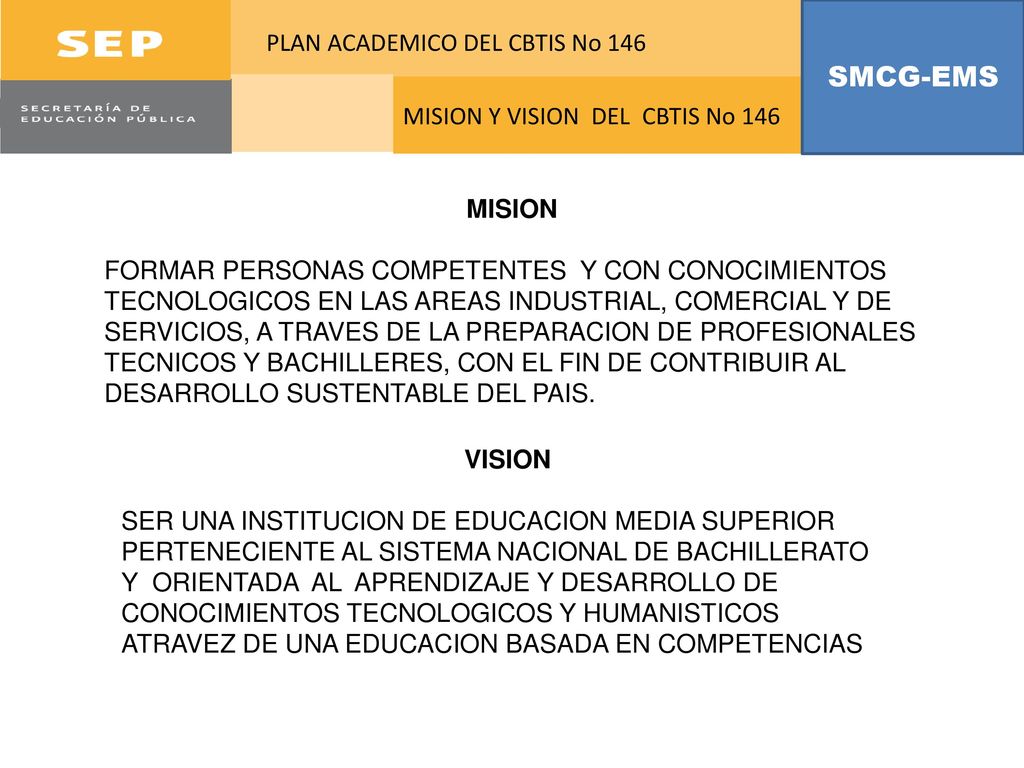 SEP

SECRETARÍA DE EDUCACIÓN PÚBLICA

PLAN ACADEMICO DEL CBTIS No 146

MISION Y VISION DEL CBTIS No 146

SMCG-EMS

MISION

FORMAR PERSONAS COMPETENTES Y CON CONOCIMIENTOS TECNOLOGICOS EN LAS AREAS INDUSTRIAL, COMERCIAL Y DE SERVICIOS, A TRAVES DE LA PREPARACION DE PROFESIONALES TECNICOS Y BACHILLERES, CON EL FIN DE CONTRIBUIR AL DESARROLLO SUSTENTABLE DEL PAIS.

VISION

SER UNA INSTITUCION DE EDUCACION MEDIA SUPERIOR PERTENECIENTE AL SISTEMA NACIONAL DE BACHILLERATO Y ORIENTADA AL APRENDIZAJE Y DESARROLLO DE CONOCIMIENTOS TECNOLOGICOS Y HUMANISTICOS ATRAVEZ DE UNA EDUCACION BASADA EN COMPETENCIAS